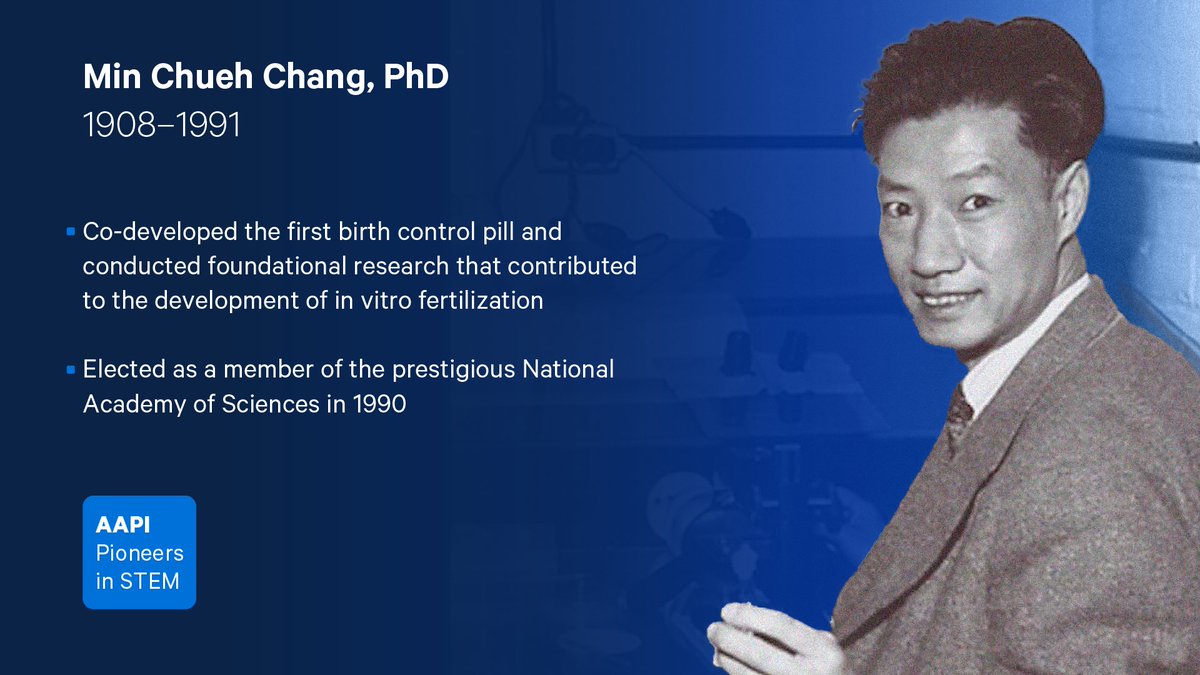 Min Chueh Chang, PhD
1908–1991

▪ Co-developed the first birth control pill and conducted foundational research that contributed to the development of in vitro fertilization

▪ Elected as a member of the prestigious National Academy of Sciences in 1990

AAPI
Pioneers
in STEM